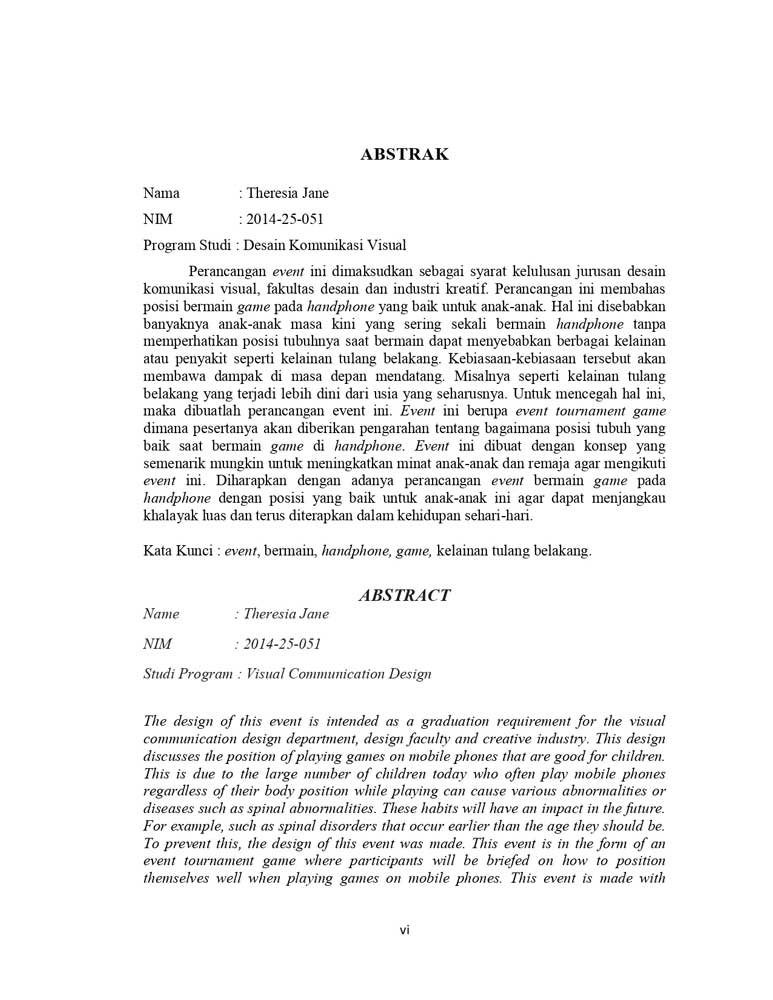 ABSTRAK

Nama : Theresia Jane

NIM : 2014-25-051

Program Studi : Desain Komunikasi Visual

Perancangan event ini dimaksudkan sebagai syarat kelulusan jurusan desain komunikasi visual, fakultas desain dan industri kreatif. Perancangan ini membahas posisi bermain game pada handphone yang baik untuk anak-anak. Hal ini disebabkan banyaknya anak-anak masa kini yang sering sekali bermain handphone tanpa memperhatikan posisi tubuhnya saat bermain dapat menyebabkan berbagai kelainan atau penyakit seperti kelainan tulang belakang. Kebiasaan-kebiasaan tersebut akan membawa dampak di masa depan mendatang. Misalnya seperti kelainan tulang belakang yang terjadi lebih dini dari usia yang seharusnya. Untuk mencegah hal ini, maka dibuatlah perancangan event ini. Event ini berupa event tournament game dimana pesertanya akan diberikan pengarahan tentang bagaimana posisi tubuh yang baik saat bermain game di handphone. Event ini dibuat dengan konsep yang semenarik mungkin untuk meningkatkan minat anak-anak dan remaja agar mengikuti event ini. Diharapkan dengan adanya perancangan event bermain game pada handphone dengan posisi yang baik untuk anak-anak ini agar dapat menjangkau khalayak luas dan terus diterapkan dalam kehidupan sehari-hari.

Kata Kunci : event, bermain, handphone, game, kelainan tulang belakang.

ABSTRACT

Name : Theresia Jane

NIM : 2014-25-051

Studi Program : Visual Communication Design

The design of this event is intended as a graduation requirement for the visual communication design department, design faculty and creative industry. This design discusses the position of playing games on mobile phones that are good for children. This is due to the large number of children today who often play mobile phones regardless of their body position while playing can cause various abnormalities or diseases such as spinal abnormalities. These habits will have an impact in the future. For example, such as spinal disorders that occur earlier than the age they should be. To prevent this, the design of this event was made. This event is in the form of an event tournament game where participants will be briefed on how to position themselves well when playing games on mobile phones. This event is made with

vi